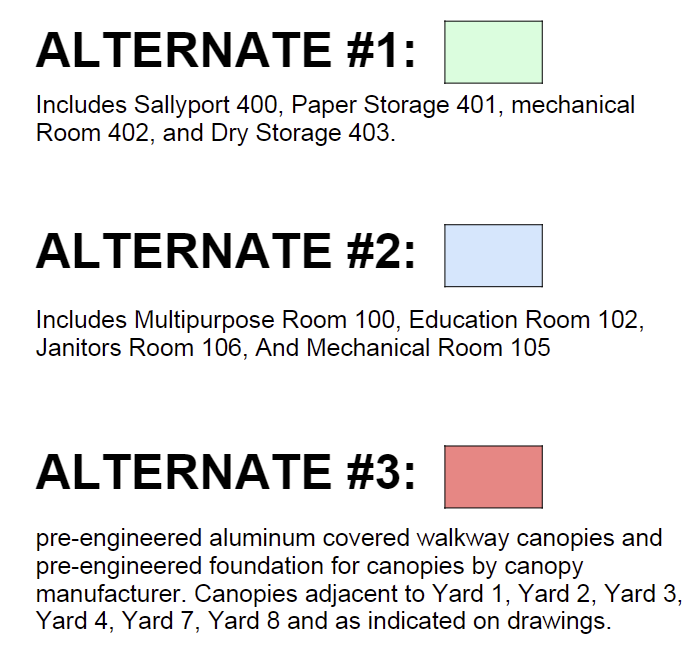 ALTERNATE #1:

Includes Sallyport 400, Paper Storage 401, mechanical Room 402, and Dry Storage 403.

ALTERNATE #2:

Includes Multipurpose Room 100, Education Room 102, Janitors Room 106, And Mechanical Room 105

ALTERNATE #3:

pre-engineered aluminum covered walkway canopies and pre-engineered foundation for canopies by canopy manufacturer. Canopies adjacent to Yard 1, Yard 2, Yard 3, Yard 4, Yard 7, Yard 8 and as indicated on drawings.